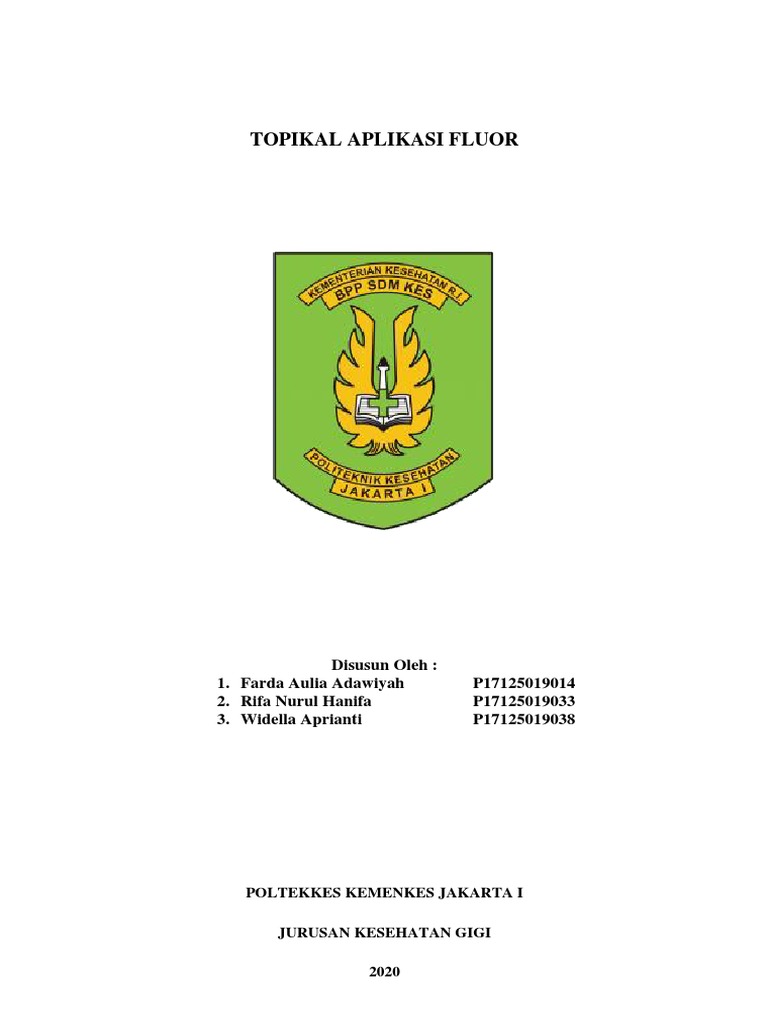 TOPIKAL APLIKASI FLUOR

KEMENTERIAN KESEHATAN R.I.
BPP SDM KES

POLITEKNIK KESEHATAN
JAKARTA I

Disusun Oleh :

1. Farda Aulia Adawiyah P17125019014
2. Rifa Nurul Hanifa P17125019033
3. Widella Aprianti P17125019038

POLTEKKES KEMENKES JAKARTA I

JURUSAN KESEHATAN GIGI

2020